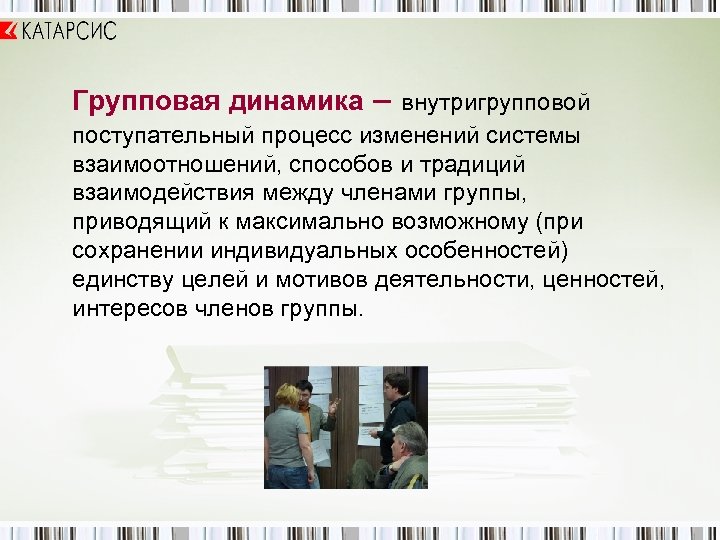 КАТАРСИС

Групповая динамика – внутригрупповой поступательный процесс изменений системы взаимоотношений, способов и традиций взаимодействия между членами группы, приводящий к максимально возможному (при сохранении индивидуальных особенностей) единству целей и мотивов деятельности, ценностей, интересов членов группы.